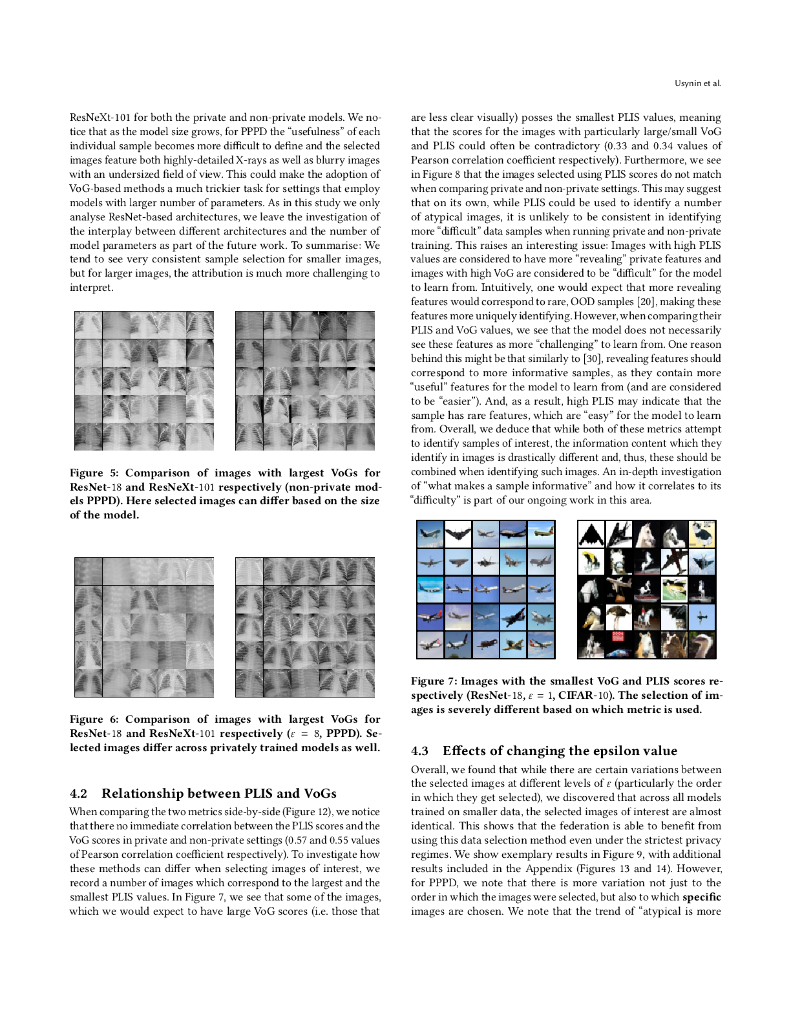 Usynin et al.

ResNeXt-101 for both the private and non-private models. We notice that as the model size grows, for PPPD the "usefulness" of each individual sample becomes more difficult to define and the selected images feature both highly-detailed X-rays as well as blurry images with an undersized field of view. This could make the adoption of VoG-based methods a much trickier task for settings that employ models with larger number of parameters. As in this study we only analyse ResNet-based architectures, we leave the investigation of the interplay between different architectures and the number of model parameters as part of the future work. To summarise: We tend to see very consistent sample selection for smaller images, but for larger images, the attribution is much more challenging to interpret.

Figure 5: Comparison of images with largest VoGs for ResNet-18 and ResNeXt-101 respectively (non-private models PPPD). Here selected images can differ based on the size of the model.

Figure 6: Comparison of images with largest VoGs for ResNet-18 and ResNeXt-101 respectively ($\varepsilon = 8$, PPPD). Selected images differ across privately trained models as well.

4.2 Relationship between PLIS and VoGs

When comparing the two metrics side-by-side (Figure 12), we notice that there no immediate correlation between the PLIS scores and the VoG scores in private and non-private settings (0.57 and 0.55 values of Pearson correlation coefficient respectively). To investigate how these methods can differ when selecting images of interest, we record a number of images which correspond to the largest and the smallest PLIS values. In Figure 7, we see that some of the images, which we would expect to have large VoG scores (i.e. those that are less clear visually) posses the smallest PLIS values, meaning that the scores for the images with particularly large/small VoG and PLIS could often be contradictory (0.33 and 0.34 values of Pearson correlation coefficient respectively). Furthermore, we see in Figure 8 that the images selected using PLIS scores do not match when comparing private and non-private settings. This may suggest that on its own, while PLIS could be used to identify a number of atypical images, it is unlikely to be consistent in identifying more "difficult" data samples when running private and non-private training. This raises an interesting issue: Images with high PLIS values are considered to have more "revealing" private features and images with high VoG are considered to be "difficult" for the model to learn from. Intuitively, one would expect that more revealing features would correspond to rare, OOD samples [20], making these features more uniquely identifying. However, when comparing their PLIS and VoG values, we see that the model does not necessarily see these features as more "challenging" to learn from. One reason behind this might be that similarly to [30], revealing features should correspond to more informative samples, as they contain more "useful" features for the model to learn from (and are considered to be "easier"). And, as a result, high PLIS may indicate that the sample has rare features, which are "easy" for the model to learn from. Overall, we deduce that while both of these metrics attempt to identify samples of interest, the information content which they identify in images is drastically different and, thus, these should be combined when identifying such images. An in-depth investigation of "what makes a sample informative" and how it correlates to its "difficulty" is part of our ongoing work in this area.

Figure 7: Images with the smallest VoG and PLIS scores respectively (ResNet-18, $\varepsilon = 1$, CIFAR-10). The selection of images is severely different based on which metric is used.

4.3 Effects of changing the epsilon value

Overall, we found that while there are certain variations between the selected images at different levels of $\varepsilon$ (particularly the order in which they get selected), we discovered that across all models trained on smaller data, the selected images of interest are almost identical. This shows that the federation is able to benefit from using this data selection method even under the strictest privacy regimes. We show exemplary results in Figure 9, with additional results included in the Appendix (Figures 13 and 14). However, for PPPD, we note that there is more variation not just to the order in which the images were selected, but also to which specific images are chosen. We note that the trend of "atypical is more